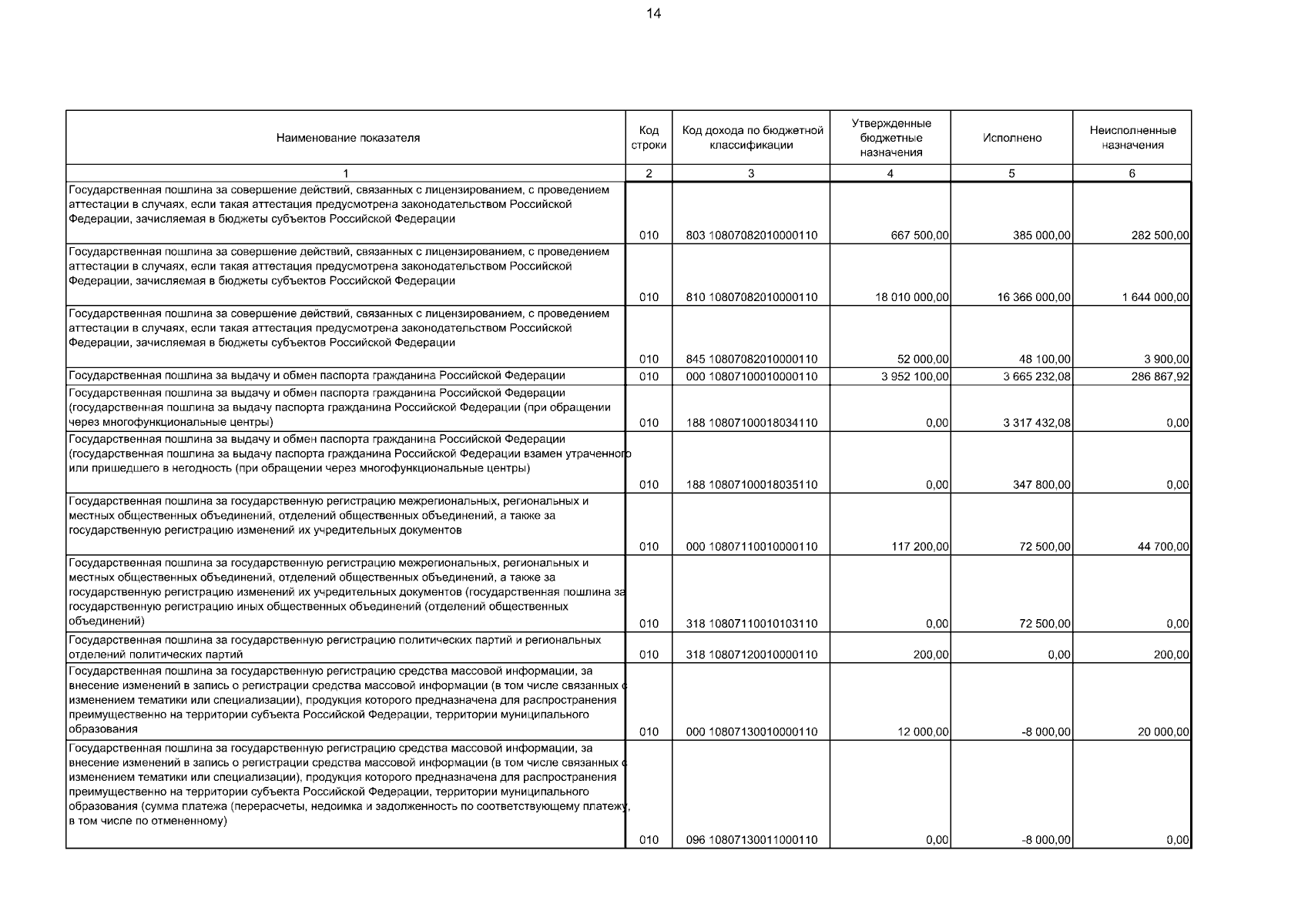 14

| Наименование показателя | Код строки | Код дохода по бюджетной классификации | Утвержденные бюджетные назначения | Исполнено | Неисполненные назначения |
|---|---|---|---|---|---|
| 1 | 2 | 3 | 4 | 5 | 6 |
| Государственная пошлина за совершение действий, связанных с лицензированием, с проведением аттестации в случаях, если такая аттестация предусмотрена законодательством Российской Федерации, зачисляемая в бюджеты субъектов Российской Федерации | 010 | 803 10807082010000110 | 667 500,00 | 385 000,00 | 282 500,00 |
| Государственная пошлина за совершение действий, связанных с лицензированием, с проведением аттестации в случаях, если такая аттестация предусмотрена законодательством Российской Федерации, зачисляемая в бюджеты субъектов Российской Федерации | 010 | 810 10807082010000110 | 18 010 000,00 | 16 366 000,00 | 1 644 000,00 |
| Государственная пошлина за совершение действий, связанных с лицензированием, с проведением аттестации в случаях, если такая аттестация предусмотрена законодательством Российской Федерации, зачисляемая в бюджеты субъектов Российской Федерации | 010 | 845 10807082010000110 | 52 000,00 | 48 100,00 | 3 900,00 |
| Государственная пошлина за выдачу и обмен паспорта гражданина Российской Федерации | 010 | 000 10807100010000110 | 3 952 100,00 | 3 665 232,08 | 286 867,92 |
| Государственная пошлина за выдачу и обмен паспорта гражданина Российской Федерации (государственная пошлина за выдачу паспорта гражданина Российской Федерации (при обращении через многофункциональные центры) | 010 | 188 10807100018034110 | 0,00 | 3 317 432,08 | 0,00 |
| Государственная пошлина за выдачу и обмен паспорта гражданина Российской Федерации (государственная пошлина за выдачу паспорта гражданина Российской Федерации взамен утраченного или пришедшего в негодность (при обращении через многофункциональные центры) | 010 | 188 10807100018035110 | 0,00 | 347 800,00 | 0,00 |
| Государственная пошлина за государственную регистрацию межрегиональных, региональных и местных общественных объединений, отделений общественных объединений, а также за государственную регистрацию изменений их учредительных документов | 010 | 000 10807110010000110 | 117 200,00 | 72 500,00 | 44 700,00 |
| Государственная пошлина за государственную регистрацию межрегиональных, региональных и местных общественных объединений, отделений общественных объединений, а также за государственную регистрацию изменений их учредительных документов (государственная пошлина за государственную регистрацию иных общественных объединений (отделений общественных объединений) | 010 | 318 10807110010103110 | 0,00 | 72 500,00 | 0,00 |
| Государственная пошлина за государственную регистрацию политических партий и региональных отделений политических партий | 010 | 318 10807120010000110 | 200,00 | 0,00 | 200,00 |
| Государственная пошлина за государственную регистрацию средства массовой информации, за внесение изменений в запись о регистрации средства массовой информации (в том числе связанных с изменением тематики или специализации), продукция которого предназначена для распространения преимущественно на территории субъекта Российской Федерации, территории муниципального образования | 010 | 000 10807130010000110 | 12 000,00 | -8 000,00 | 20 000,00 |
| Государственная пошлина за государственную регистрацию средства массовой информации, за внесение изменений в запись о регистрации средства массовой информации (в том числе связанных с изменением тематики или специализации), продукция которого предназначена для распространения преимущественно на территории субъекта Российской Федерации, территории муниципального образования (сумма платежа (перерасчеты, недоимка и задолженность по соответствующему платежу, в том числе по отмененному) | 010 | 096 10807130011000110 | 0,00 | -8 000,00 | 0,00 |